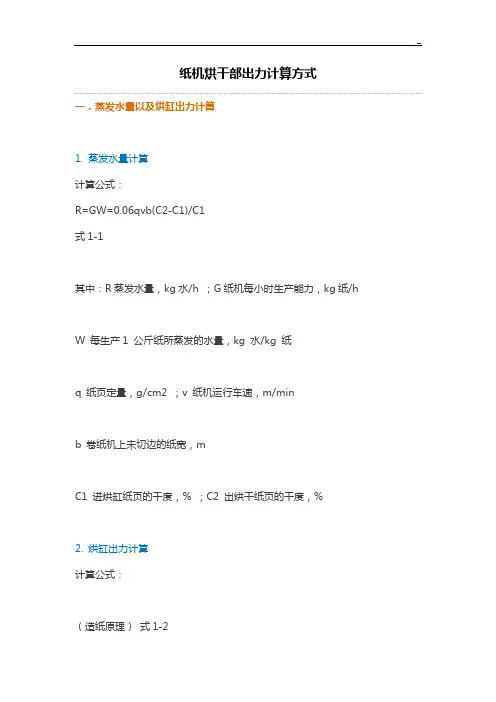 -

纸机烘干部出力计算方式

一．蒸发水量以及烘缸出力计算

1. 蒸发水量计算

计算公式：

R=GW=0.06qvb(C2-C1)/C1

式 1-1

其中：R 蒸发水量，kg 水/h ；G 纸机每小时生产能力，kg 纸/h

W 每生产 1 公斤纸所蒸发的水量，kg 水/kg 纸

q 纸页定量，g/cm2 ；v 纸机运行车速，m/min

b 卷纸机上未切边的纸宽，m

C1 进烘缸纸页的干度，% ；C2 出烘干纸页的干度，%

2. 烘缸出力计算

计算公式：

（造纸原理） 式 1-2